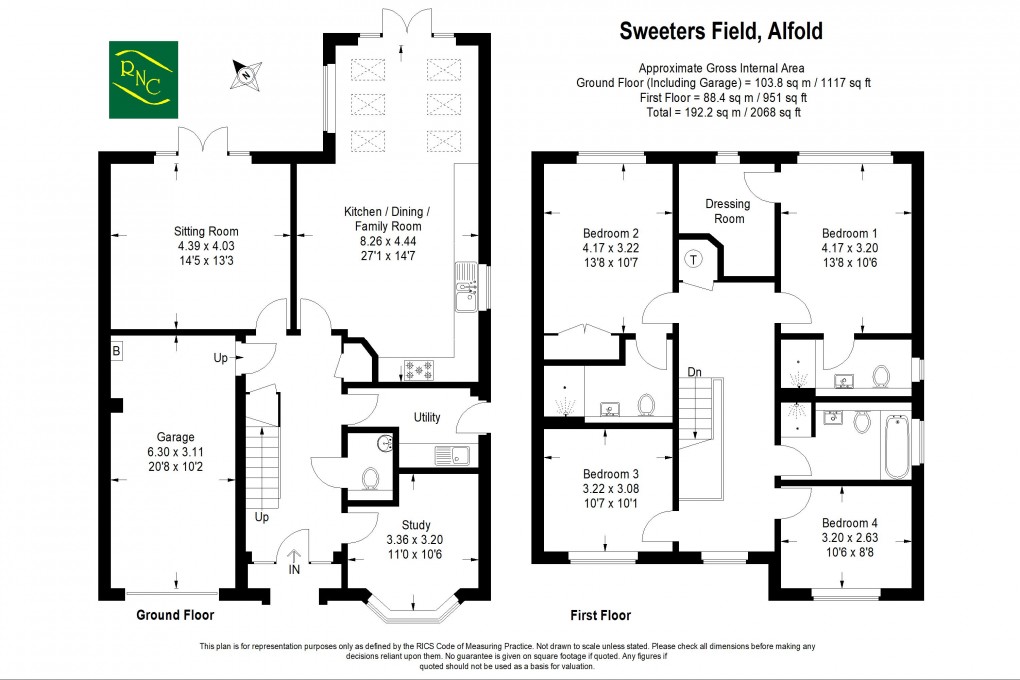 RNC

N

Sweeters Field, Alfold

Approximate Gross Internal Area
Ground Floor (Including Garage) = 103.8 sq m / 1117 sq ft
First Floor = 88.4 sq m / 951 sq ft
Total = 192.2 sq m / 2068 sq ft

Sitting Room
4.39 x 4.03
14'5 x 13'3

Kitchen / Dining / Family Room
8.26 x 4.44
27'1 x 14'7

B

Up

Garage
6.30 x 3.11
20'8 x 10'2

Utility

Up

Study
3.36 x 3.20
11'0 x 10'6

IN

Ground Floor

Bedroom 2
4.17 x 3.22
13'8 x 10'7

Dressing Room

T

Bedroom 1
4.17 x 3.20
13'8 x 10'6

Dn

Bedroom 3
3.22 x 3.08
10'7 x 10'1

Bedroom 4
3.20 x 2.63
10'6 x 8'8

First Floor

This plan is for representation purposes only as defined by the RICS Code of Measuring Practice. Not drawn to scale unless stated. Please check all dimensions before making any decisions reliant upon them. No guarantee is given on square footage if quoted. Any figures if quoted should not be used as a basis for valuation.